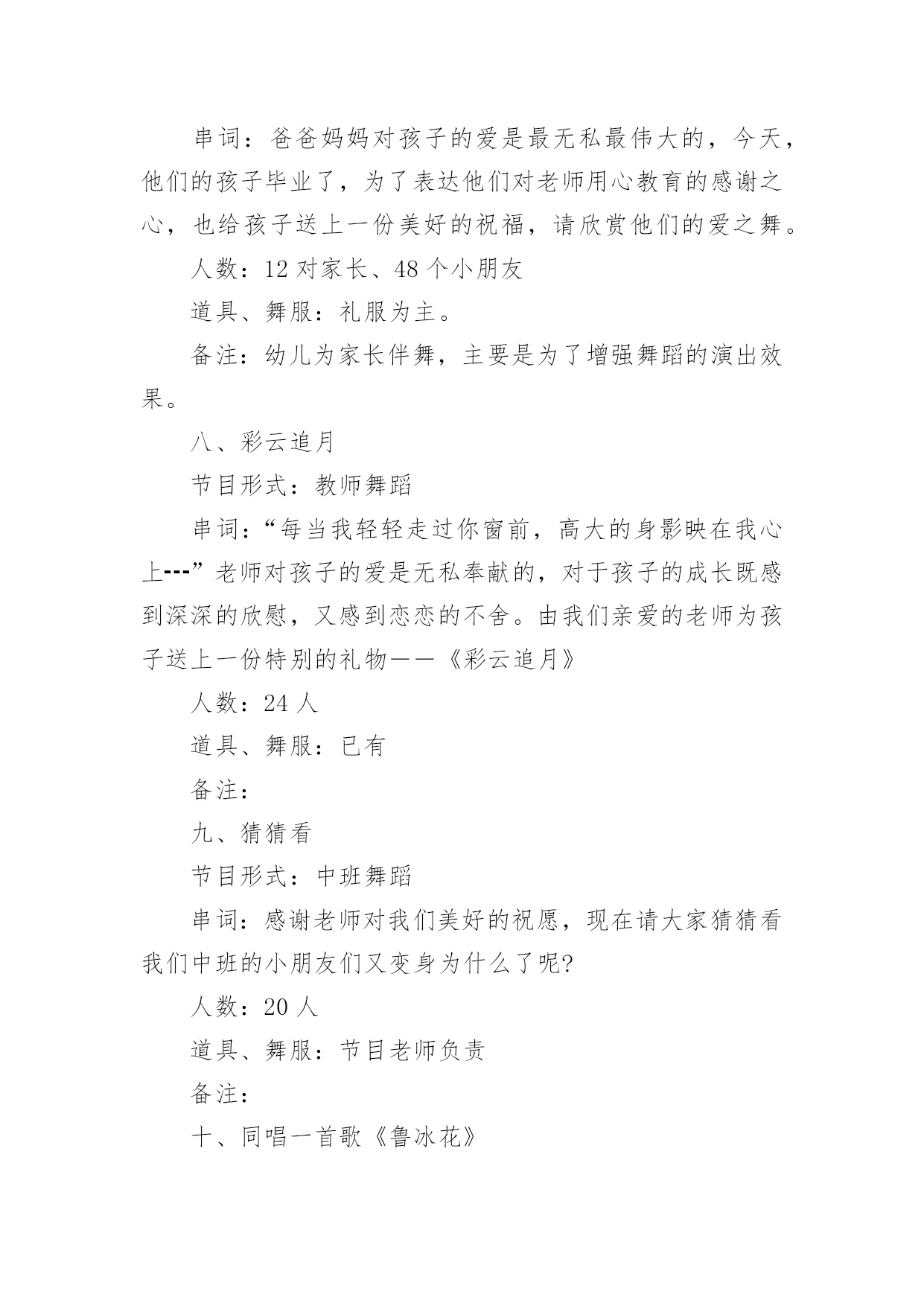 串词：爸爸妈妈对孩子的爱是最无私最伟大的，今天，他们的孩子毕业了，为了表达他们对老师用心教育的感谢之心，也给孩子送上一份美好的祝福，请欣赏他们的爱之舞。

人数：12 对家长、48 个小朋友

道具、舞服：礼服为主。

备注：幼儿为家长伴舞，主要是为了增强舞蹈的演出效果。

八、彩云追月

节目形式：教师舞蹈

串词：“每当我轻轻走过你窗前，高大的身影映在我心上---”老师对孩子的爱是无私奉献的，对于孩子的成长既感到深深的欣慰，又感到恋恋的不舍。由我们亲爱的老师为孩子送上一份特别的礼物——《彩云追月》

人数：24 人

道具、舞服：已有

备注：

九、猜猜看

节目形式：中班舞蹈

串词：感谢老师对我们美好的祝愿，现在请大家猜猜看我们中班的小朋友们又变身为什么了呢?

人数：20 人

道具、舞服：节目老师负责

备注：

十、同唱一首歌《鲁冰花》